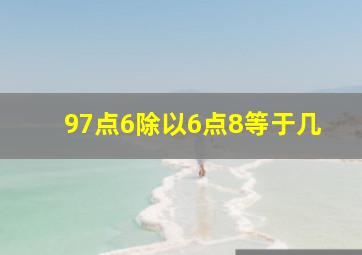 97点6除以6点8等于几